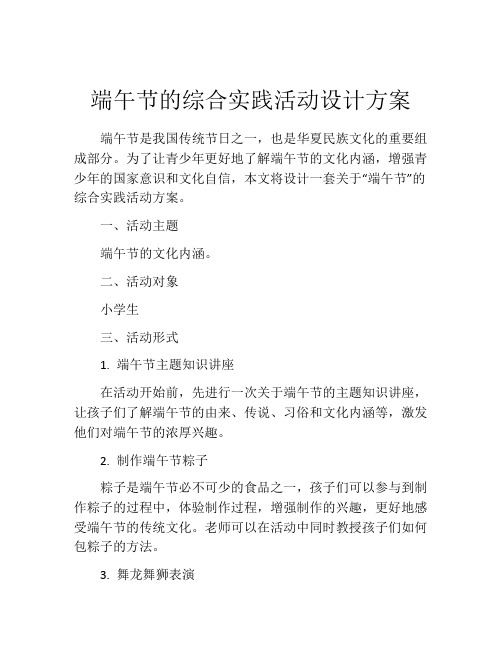 端午节的综合实践活动设计方案

端午节是我国传统节日之一，也是华夏民族文化的重要组成部分。为了让青少年更好地了解端午节的文化内涵，增强青少年的国家意识和文化自信，本文将设计一套关于“端午节”的综合实践活动方案。

一、活动主题

端午节的文化内涵。

二、活动对象

小学生

三、活动形式

1. 端午节主题知识讲座

在活动开始前，先进行一次关于端午节的主题知识讲座，让孩子们了解端午节的由来、传说、习俗和文化内涵等，激发他们对端午节的浓厚兴趣。

2. 制作端午节粽子

粽子是端午节必不可少的食品之一，孩子们可以参与到制作粽子的过程中，体验制作过程，增强制作的兴趣，更好地感受端午节的传统文化。老师可以在活动中同时教授孩子们如何包粽子的方法。

3. 舞龙舞狮表演